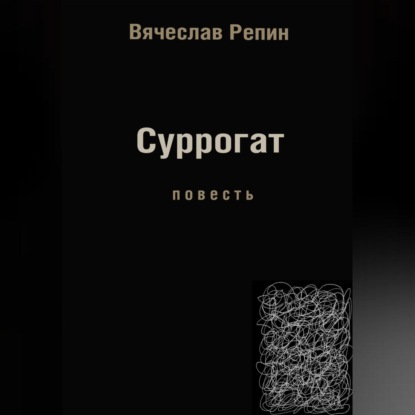 Вячеслав Репин

Суррогат

повесть